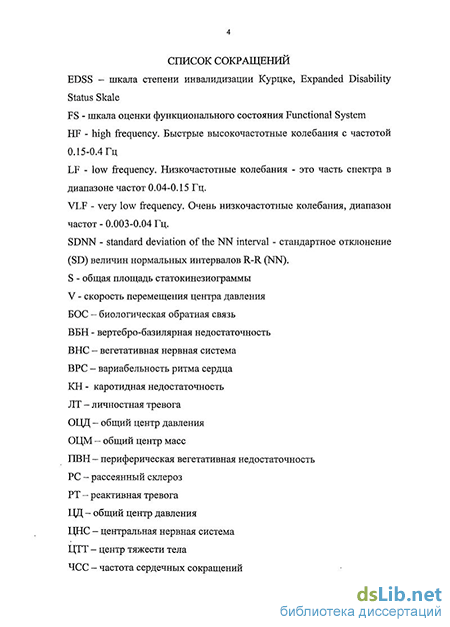 4

СПИСОК СОКРАЩЕНИЙ

EDSS – шкала степени инвалидизации Курцке, Expanded Disability Status Skale

FS - шкала оценки функционального состояния Functional System

HF - high frequency. Быстрые высокочастотные колебания с частотой 0.15-0.4 Гц

LF - low frequency. Низкочастотные колебания - это часть спектра в диапазоне частот 0.04-0.15 Гц.

VLF - very low frequency. Очень низкочастотные колебания, диапазон частот - 0.003-0.04 Гц.

SDNN - standard deviation of the NN interval - стандартное отклонение (SD) величин нормальных интервалов R-R (NN).

S - общая площадь статокинезиограммы

V - скорость перемещения центра давления

БОС – биологическая обратная связь

ВБН - вертебро-базилярная недостаточность

ВНС – вегетативная нервная система

ВРС – вариабельность ритма сердца

КН - каротидная недостаточность

ЛТ – личностная тревога

ОЦД – общий центр давления

ОЦМ – общий центр масс

ПВН – периферическая вегетативная недостаточность

РС – рассеянный склероз

РТ – реактивная тревога

ЦД – общий центр давления

ЦНС – центральная нервная система

ЦТТ – центр тяжести тела

ЧСС – частота сердечных сокращений

dsLib.net
библиотека диссертаций